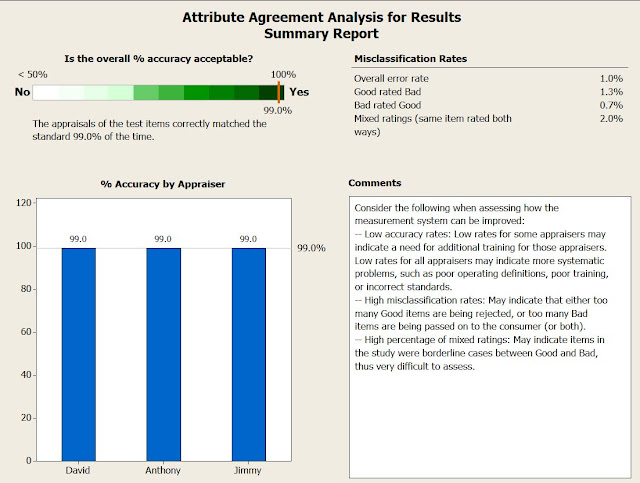 Attribute Agreement Analysis for Results
Summary Report

Is the overall % accuracy acceptable?

< 50%
100%
No
Yes
99.0%

The appraisals of the test items correctly matched the standard 99.0% of the time.

Misclassification Rates

| | |
|---|---|
| Overall error rate | 1.0% |
| Good rated Bad | 1.3% |
| Bad rated Good | 0.7% |
| Mixed ratings (same item rated both ways) | 2.0% |

% Accuracy by Appraiser

120
100
80
60
40
20
0
99.0
99.0
99.0
99.0%
David
Anthony
Jimmy

Comments

Consider the following when assessing how the measurement system can be improved:
-- Low accuracy rates: Low rates for some appraisers may indicate a need for additional training for those appraisers. Low rates for all appraisers may indicate more systematic problems, such as poor operating definitions, poor training, or incorrect standards.
-- High misclassification rates: May indicate that either too many Good items are being rejected, or too many Bad items are being passed on to the consumer (or both).
-- High percentage of mixed ratings: May indicate items in the study were borderline cases between Good and Bad, thus very difficult to assess.